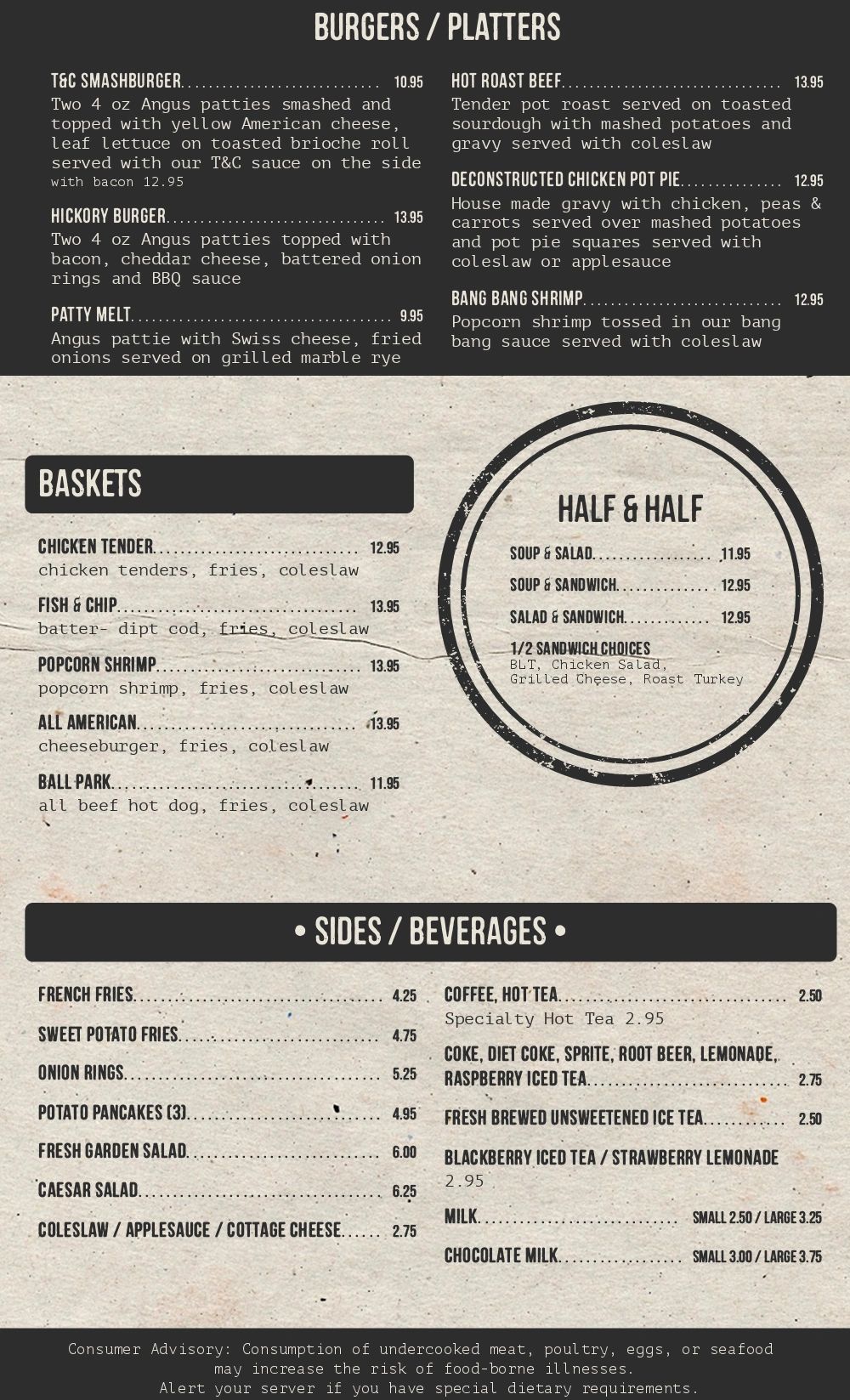 BURGERS / PLATTERS

T&C SMASHBURGER 10.95
Two 4 oz Angus patties smashed and topped with yellow American cheese, leaf lettuce on toasted brioche roll served with our T&C sauce on the side
with bacon 12.95

HICKORY BURGER 13.95
Two 4 oz Angus patties topped with bacon, cheddar cheese, battered onion rings and BBQ sauce

PATTY MELT 9.95
Angus pattie with Swiss cheese, fried onions served on grilled marble rye

HOT ROAST BEEF 13.95
Tender pot roast served on toasted sourdough with mashed potatoes and gravy served with coleslaw

DECONSTRUCTED CHICKEN POT PIE 12.95
House made gravy with chicken, peas & carrots served over mashed potatoes and pot pie squares served with coleslaw or applesauce

BANG BANG SHRIMP 12.95
Popcorn shrimp tossed in our bang bang sauce served with coleslaw

BASKETS

CHICKEN TENDER 12.95
chicken tenders, fries, coleslaw

FISH & CHIP 13.95
batter- dipt cod, fries, coleslaw

POPCORN SHRIMP 13.95
popcorn shrimp, fries, coleslaw

ALL AMERICAN 13.95
cheeseburger, fries, coleslaw

BALL PARK 11.95
all beef hot dog, fries, coleslaw

HALF & HALF

SOUP & SALAD 11.95

SOUP & SANDWICH 12.95

SALAD & SANDWICH 12.95

1/2 SANDWICH CHOICES
BLT, Chicken Salad, Grilled Cheese, Roast Turkey

• SIDES / BEVERAGES •

FRENCH FRIES 4.25

SWEET POTATO FRIES 4.75

ONION RINGS 5.25

POTATO PANCAKES (3) 4.95

FRESH GARDEN SALAD 6.00

CAESAR SALAD 6.25

COLESLAW / APPLESAUCE / COTTAGE CHEESE 2.75

COFFEE, HOT TEA 2.50
Specialty Hot Tea 2.95

COKE, DIET COKE, SPRITE, ROOT BEER, LEMONADE, RASPBERRY ICED TEA 2.75

FRESH BREWED UNSWEETENED ICE TEA 2.50

BLACKBERRY ICED TEA / STRAWBERRY LEMONADE 2.95

MILK SMALL 2.50 / LARGE 3.25

CHOCOLATE MILK SMALL 3.00 / LARGE 3.75

Consumer Advisory: Consumption of undercooked meat, poultry, eggs, or seafood may increase the risk of food-borne illnesses.
Alert your server if you have special dietary requirements.